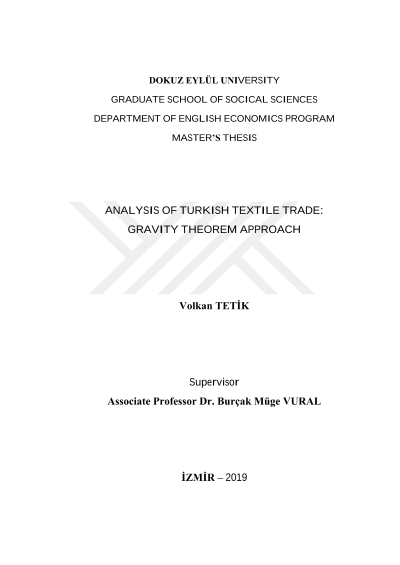 DOKUZ EYLÜL UNIVERSITY
GRADUATE SCHOOL OF SOCICAL SCIENCES
DEPARTMENT OF ENGLISH ECONOMICS PROGRAM
MASTER'S THESIS

ANALYSIS OF TURKISH TEXTILE TRADE:
GRAVITY THEOREM APPROACH

Volkan TETİK

Supervisor
Associate Professor Dr. Burçak Müge VURAL

İZMİR – 2019